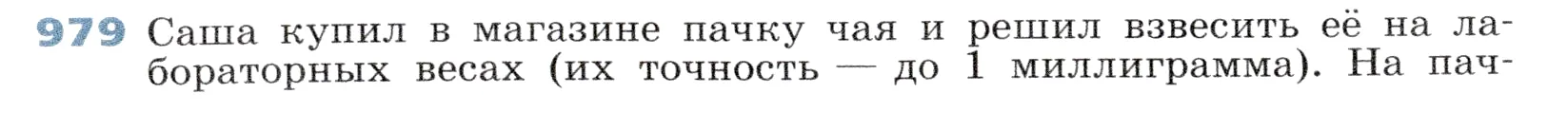 979 Саша купил в магазине пачку чая и решил взвесить её на лабораторных весах (их точность — до 1 миллиграмма). На пач-